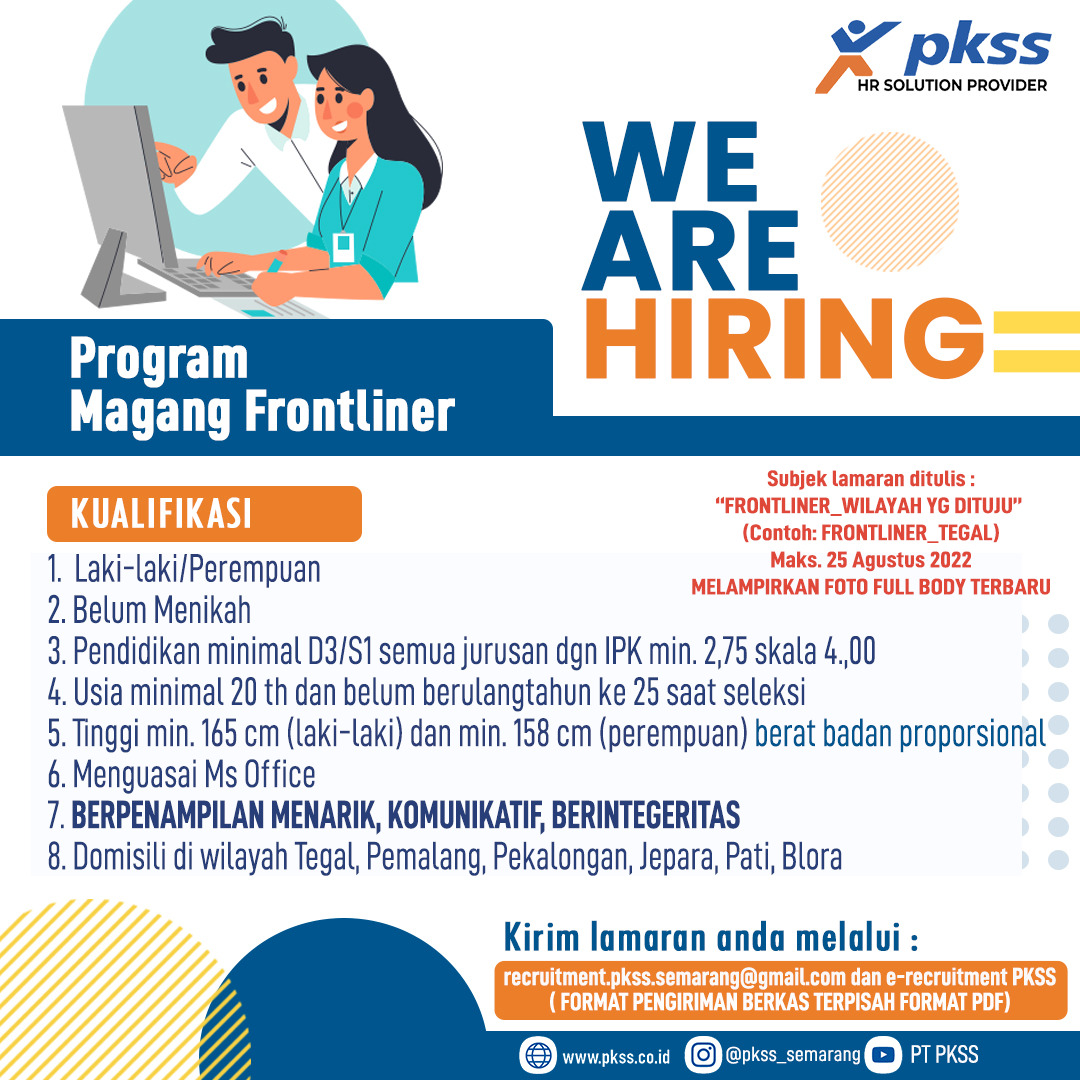 pkss
HR SOLUTION PROVIDER

WE ARE HIRING

Program Magang Frontliner

KUALIFIKASI

Subjek lamaran ditulis :
"FRONTLINER_WILAYAH YG DITUJU"
(Contoh: FRONTLINER_TEGAL)
Maks. 25 Agustus 2022
MELAMPIRKAN FOTO FULL BODY TERBARU

1. Laki-laki/Perempuan
2. Belum Menikah
3. Pendidikan minimal D3/S1 semua jurusan dgn IPK min. 2,75 skala 4.,00
4. Usia minimal 20 th dan belum berulangtahun ke 25 saat seleksi
5. Tinggi min. 165 cm (laki-laki) dan min. 158 cm (perempuan) berat badan proporsional
6. Menguasai Ms Office
7. BERPENAMPILAN MENARIK, KOMUNIKATIF, BERINTEGERITAS
8. Domisili di wilayah Tegal, Pemalang, Pekalongan, Jepara, Pati, Blora

Kirim lamaran anda melalui :
recruitment.pkss.semarang@gmail.com dan e-recruitment PKSS
( FORMAT PENGIRIMAN BERKAS TERPISAH FORMAT PDF)

www.pkss.co.id @pkss_semarang PT PKSS